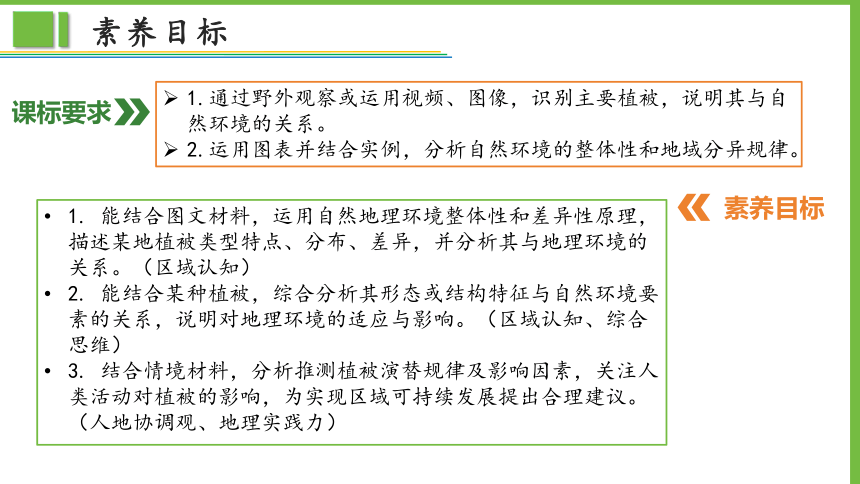 素养目标

课标要求

➢ 1. 通过野外观察或运用视频、图像，识别主要植被，说明其与自然环境的关系。
➢ 2. 运用图表并结合实例，分析自然环境的整体性和地域分异规律。

素养目标

• 1. 能结合图文材料，运用自然地理环境整体性和差异性原理，描述某地植被类型特点、分布、差异，并分析其与地理环境的关系。（区域认知）
• 2. 能结合某种植被，综合分析其形态或结构特征与自然环境要素的关系，说明对地理环境的适应与影响。（区域认知、综合思维）
• 3. 结合情境材料，分析推测植被演替规律及影响因素，关注人类活动对植被的影响，为实现区域可持续发展提出合理建议。（人地协调观、地理实践力）